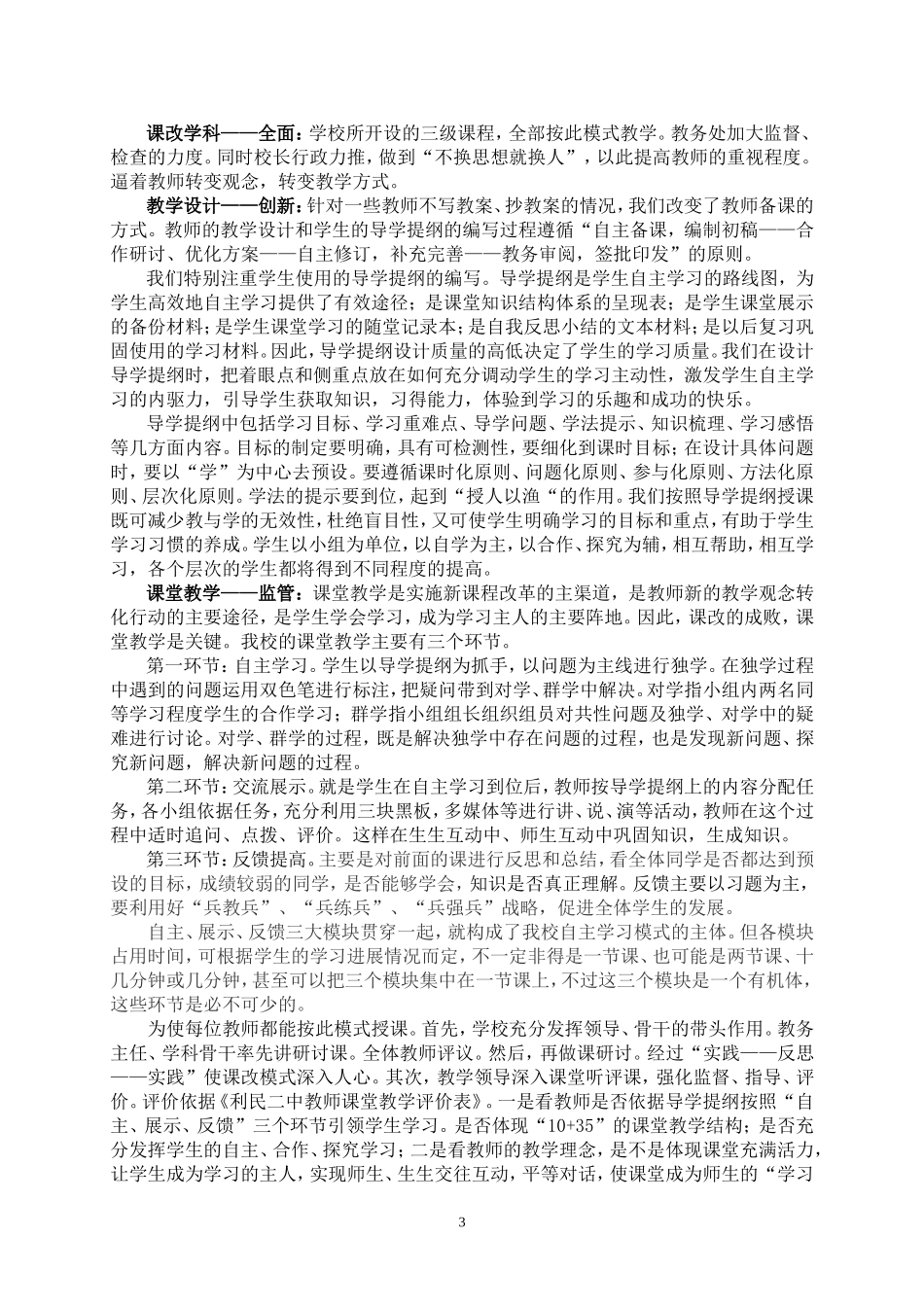 课改学科——全面：学校所开设的三级课程，全部按此模式教学。教务处加大监督、检查的力度。同时校长行政力推，做到“不换思想就换人”，以此提高教师的重视程度。逼着教师转变观念，转变教学方式。

教学设计——创新：针对一些教师不写教案、抄教案的情况，我们改变了教师备课的方式。教师的教学设计和学生的导学提纲的编写过程遵循“自主备课，编制初稿——合作研讨、优化方案——自主修订，补充完善——教务审阅，签批印发”的原则。

我们特别注重学生使用的导学提纲的编写。导学提纲是学生自主学习的路线图，为学生高效地自主学习提供了有效途径；是课堂知识结构体系的呈现表；是学生课堂展示的备份材料；是学生课堂学习的随堂记录本；是自我反思小结的文本材料；是以后复习巩固使用的学习材料。因此，导学提纲设计质量的高低决定了学生的学习质量。我们在设计导学提纲时，把着眼点和侧重点放在如何充分调动学生的学习主动性，激发学生自主学习的内驱力，引导学生获取知识，习得能力，体验到学习的乐趣和成功的快乐。

导学提纲中包括学习目标、学习重难点、导学问题、学法提示、知识梳理、学习感悟等几方面内容。目标的制定要明确，具有可检测性，要细化到课时目标；在设计具体问题时，要以“学”为中心去预设。要遵循课时化原则、问题化原则、参与化原则、方法化原则、层次化原则。学法的提示要到位，起到“授人以渔“的作用。我们按照导学提纲授课既可减少教与学的无效性，杜绝盲目性，又可使学生明确学习的目标和重点，有助于学生学习习惯的养成。学生以小组为单位，以自学为主，以合作、探究为辅，相互帮助，相互学习，各个层次的学生都将得到不同程度的提高。

课堂教学——监管：课堂教学是实施新课程改革的主渠道，是教师新的教学观念转化行动的主要途径，是学生学会学习，成为学习主人的主要阵地。因此，课改的成败，课堂教学是关键。我校的课堂教学主要有三个环节。

第一环节：自主学习。学生以导学提纲为抓手，以问题为主线进行独学。在独学过程中遇到的问题运用双色笔进行标注，把疑问带到对学、群学中解决。对学指小组内两名同等学习程度学生的合作学习；群学指小组组长组织组员对共性问题及独学、对学中的疑难进行讨论。对学、群学的过程，既是解决独学中存在问题的过程，也是发现新问题、探究新问题，解决新问题的过程。

第二环节：交流展示。就是学生在自主学习到位后，教师按导学提纲上的内容分配任务，各小组依据任务，充分利用三块黑板，多媒体等进行讲、说、演等活动，教师在这个过程中适时追问、点拨、评价。这样在生生互动中、师生互动中巩固知识，生成知识。

第三环节：反馈提高。主要是对前面的课进行反思和总结，看全体同学是否都达到预设的目标，成绩较弱的同学，是否能够学会，知识是否真正理解。反馈主要以习题为主，要利用好“兵教兵”、“兵练兵”、“兵强兵”战略，促进全体学生的发展。

自主、展示、反馈三大模块贯穿一起，就构成了我校自主学习模式的主体。但各模块占用时间，可根据学生的学习进展情况而定，不一定非得是一节课、也可能是两节课、十几分钟或几分钟，甚至可以把三个模块集中在一节课上，不过这三个模块是一个有机体，这些环节是必不可少的。

为使每位教师都能按此模式授课。首先，学校充分发挥领导、骨干的带头作用。教务主任、学科骨干率先讲研讨课。全体教师评议。然后，再做课研讨。经过“实践——反思——实践”使课改模式深入人心。其次，教学领导深入课堂听评课，强化监督、指导、评价。评价依据《利民二中教师课堂教学评价表》。一是看教师是否依据导学提纲按照“自主、展示、反馈”三个环节引领学生学习。是否体现“10+35”的课堂教学结构；是否充分发挥学生的自主、合作、探究学习；二是看教师的教学理念，是不是体现课堂充满活力，让学生成为学习的主人，实现师生、生生交往互动，平等对话，使课堂成为师生的“学习

3